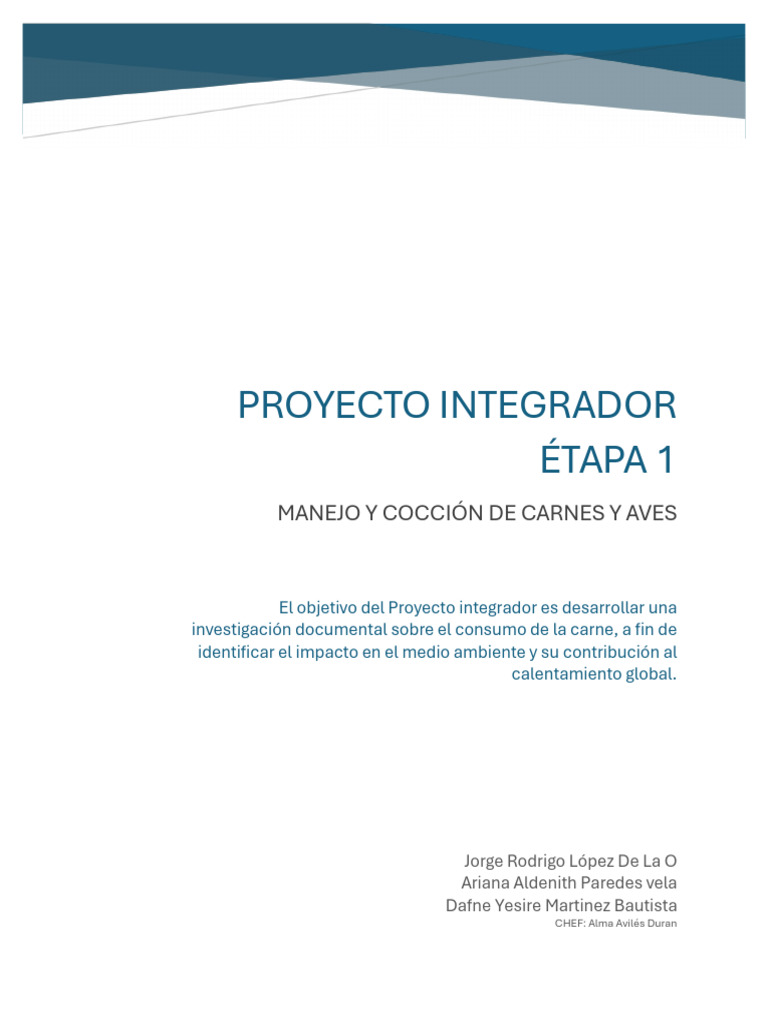 PROYECTO INTEGRADOR
ÉTAPA 1

MANEJO Y COCCIÓN DE CARNES Y AVES

El objetivo del Proyecto integrador es desarrollar una investigación documental sobre el consumo de la carne, a fin de identificar el impacto en el medio ambiente y su contribución al calentamiento global.

Jorge Rodrigo López De La O
Ariana Aldenith Paredes vela
Dafne Yesire Martinez Bautista
CHEF: Alma Avilés Duran